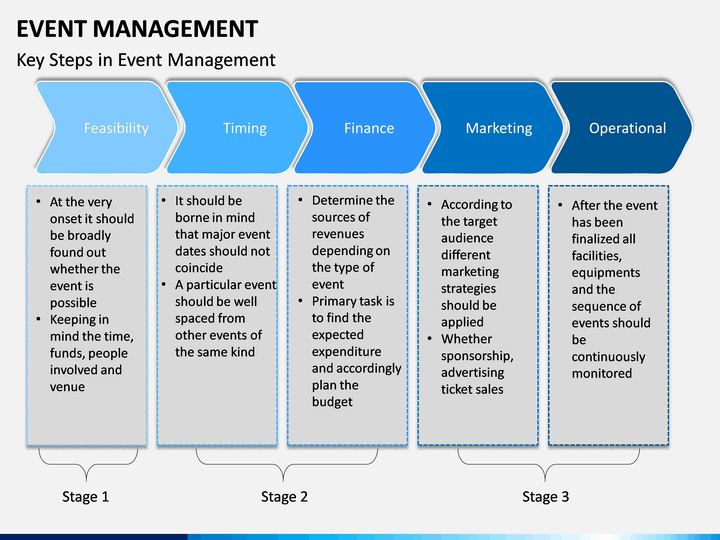 EVENT MANAGEMENT

Key Steps in Event Management

Feasibility

Timing

Finance

Marketing

Operational

• At the very onset it should be broadly found out whether the event is possible
• Keeping in mind the time, funds, people involved and venue

• It should be borne in mind that major event dates should not coincide
• A particular event should be well spaced from other events of the same kind

• Determine the sources of revenues depending on the type of event
• Primary task is to find the expected expenditure and accordingly plan the budget

• According to the target audience different marketing strategies should be applied
• Whether sponsorship, advertising ticket sales

• After the event has been finalized all facilities, equipments and the sequence of events should be continuously monitored

Stage 1

Stage 2

Stage 3